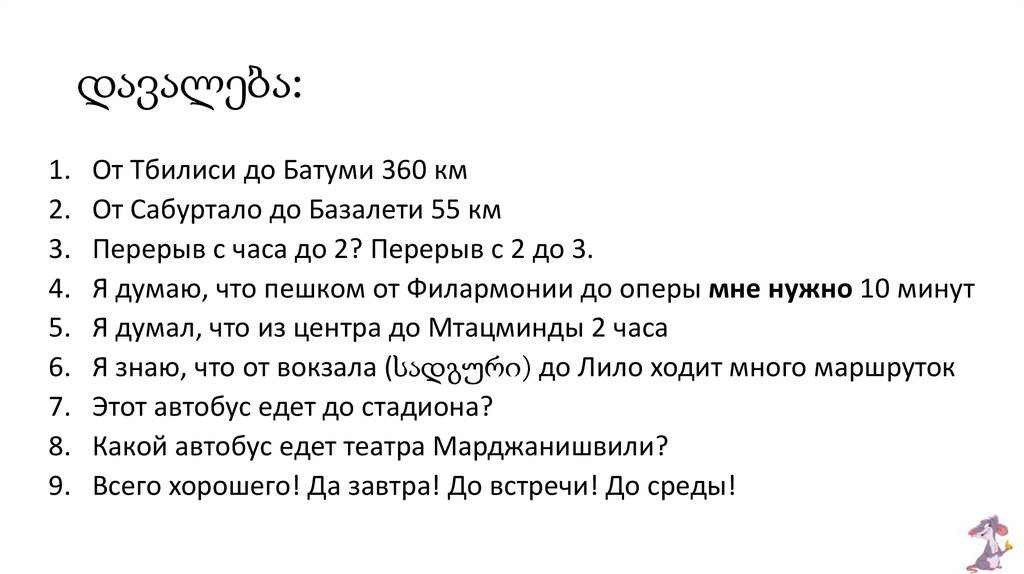 დავალება:

1. От Тбилиси до Батуми 360 км
2. От Сабуртало до Базалети 55 км
3. Перерыв с часа до 2? Перерыв с 2 до 3.
4. Я думаю, что пешком от Филармонии до оперы мне нужно 10 минут
5. Я думал, что из центра до Мтацминды 2 часа
6. Я знаю, что от вокзала (სადგური) до Лило ходит много маршруток
7. Этот автобус едет до стадиона?
8. Какой автобус едет театра Марджанишвили?
9. Всего хорошего! Да завтра! До встречи! До среды!